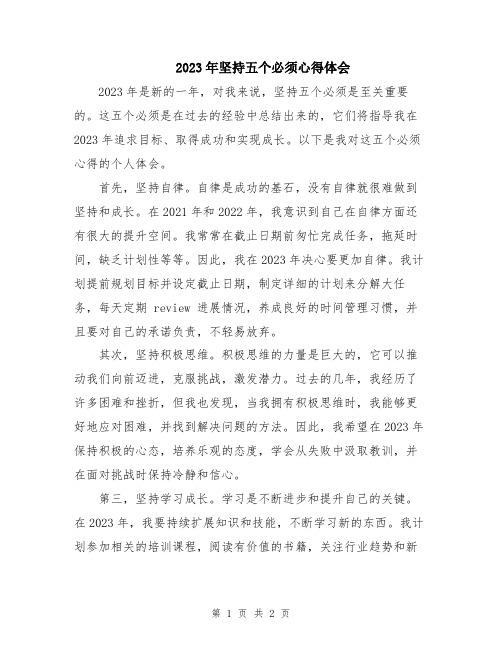 2023年坚持五个必须心得体会

2023年是新的一年，对我来说，坚持五个必须是至关重要的。这五个必须是在过去的经验中总结出来的，它们将指导我在2023年追求目标、取得成功和实现成长。以下是我对这五个必须心得的个人体会。

首先，坚持自律。自律是成功的基石，没有自律就很难做到坚持和成长。在2021年和2022年，我意识到自己在自律方面还有很大的提升空间。我常常在截止日期前匆忙完成任务，拖延时间，缺乏计划性等等。因此，我在2023年决心要更加自律。我计划提前规划目标并设定截止日期，制定详细的计划来分解大任务，每天定期 review 进展情况，养成良好的时间管理习惯，并且要对自己的承诺负责，不轻易放弃。

其次，坚持积极思维。积极思维的力量是巨大的，它可以推动我们向前迈进，克服挑战，激发潜力。过去的几年，我经历了许多困难和挫折，但我也发现，当我拥有积极思维时，我能够更好地应对困难，并找到解决问题的方法。因此，我希望在2023年保持积极的心态，培养乐观的态度，学会从失败中汲取教训，并在面对挑战时保持冷静和信心。

第三，坚持学习成长。学习是不断进步和提升自己的关键。在2023年，我要持续扩展知识和技能，不断学习新的东西。我计划参加相关的培训课程，阅读有价值的书籍，关注行业趋势和新

第 1 页 共 2 页